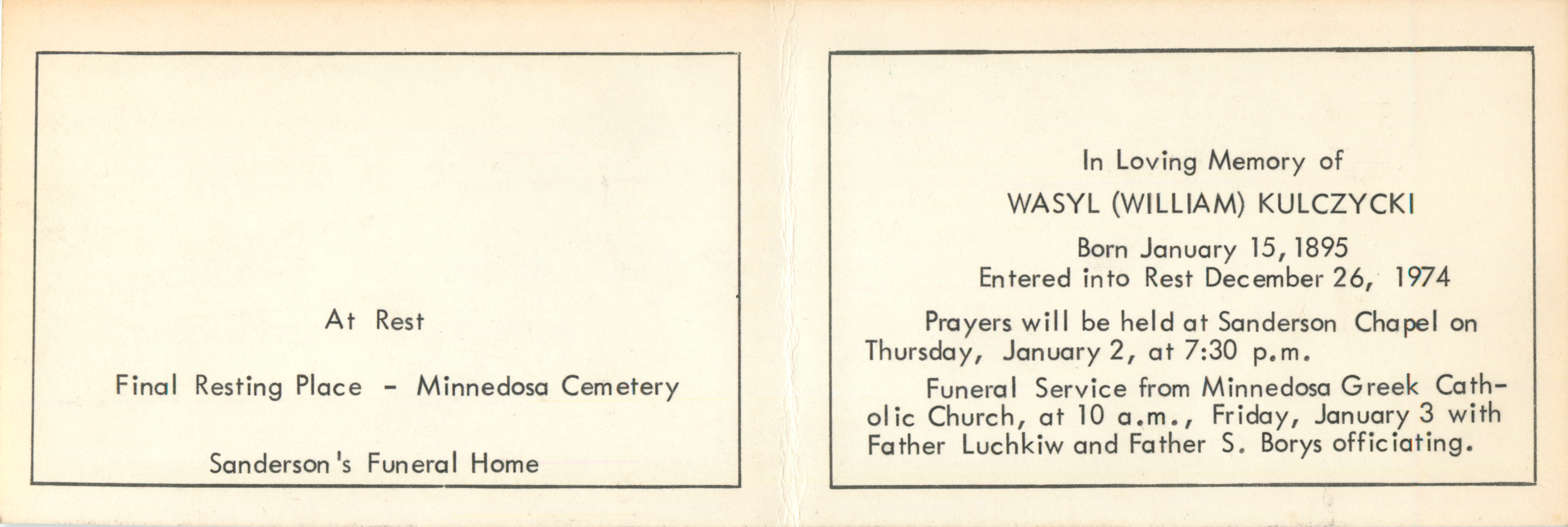 At Rest

Final Resting Place - Minnedosa Cemetery

Sanderson's Funeral Home

In Loving Memory of

WASYL (WILLIAM) KULCZYCKI

Born January 15, 1895
Entered into Rest December 26, 1974

Prayers will be held at Sanderson Chapel on Thursday, January 2, at 7:30 p.m.

Funeral Service from Minnedosa Greek Catholic Church, at 10 a.m., Friday, January 3 with Father Luchkiw and Father S. Borys officiating.